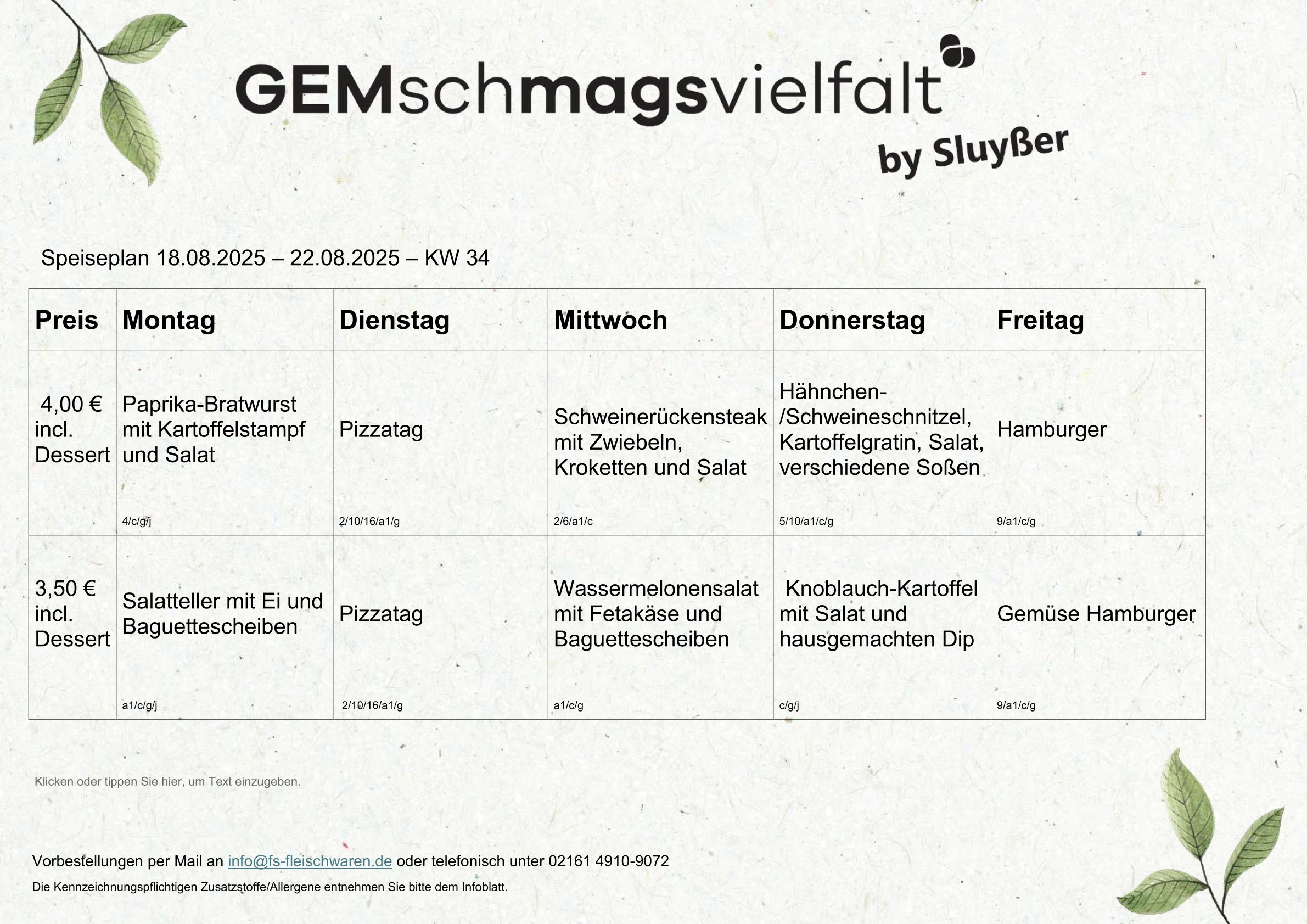 GEMschmagsvielfalt by Sluyßer

Speiseplan 18.08.2025 – 22.08.2025 – KW 34

| Preis | Montag | Dienstag | Mittwoch | Donnerstag | Freitag |
|---|---|---|---|---|---|
| 4,00 € incl. Dessert | Paprika-Bratwurst mit Kartoffelstampf und Salat 4/c/g/j | Pizzatag 2/10/16/a1/g | Schweinerückensteak mit Zwiebeln, Kroketten und Salat 2/6/a1/c | Hähnchen-/Schweineschnitzel, Kartoffelgratin, Salat, verschiedene Soßen 5/10/a1/c/g | Hamburger 9/a1/c/g |
| 3,50 € incl. Dessert | Salatteller mit Ei und Baguettescheiben a1/c/g/j | Pizzatag 2/10/16/a1/g | Wassermelonensalat mit Fetakäse und Baguettescheiben a1/c/g | Knoblauch-Kartoffel mit Salat und hausgemachten Dip c/g/j | Gemüse Hamburger 9/a1/c/g |

Klicken oder tippen Sie hier, um Text einzugeben.

Vorbestellungen per Mail an info@fs-fleischwaren.de oder telefonisch unter 02161 4910-9072

Die Kennzeichnungspflichtigen Zusatzstoffe/Allergene entnehmen Sie bitte dem Infoblatt.